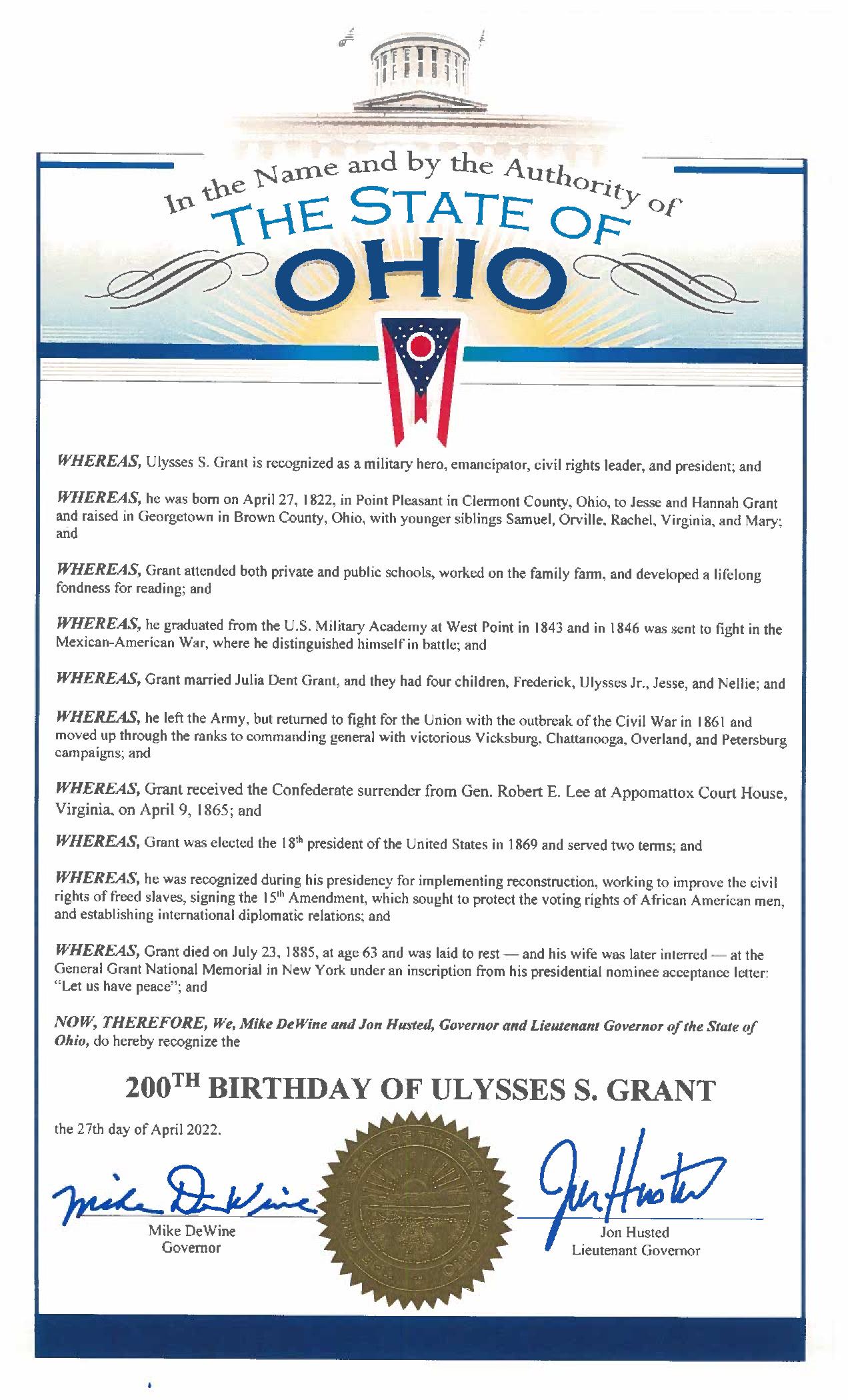 In the Name and by the Authority of
THE STATE OF
OHIO

WHEREAS, Ulysses S. Grant is recognized as a military hero, emancipator, civil rights leader, and president; and

WHEREAS, he was born on April 27, 1822, in Point Pleasant in Clermont County, Ohio, to Jesse and Hannah Grant and raised in Georgetown in Brown County, Ohio, with younger siblings Samuel, Orville, Rachel, Virginia, and Mary; and

WHEREAS, Grant attended both private and public schools, worked on the family farm, and developed a lifelong fondness for reading; and

WHEREAS, he graduated from the U.S. Military Academy at West Point in 1843 and in 1846 was sent to fight in the Mexican-American War, where he distinguished himself in battle; and

WHEREAS, Grant married Julia Dent Grant, and they had four children, Frederick, Ulysses Jr., Jesse, and Nellie; and

WHEREAS, he left the Army, but returned to fight for the Union with the outbreak of the Civil War in 1861 and moved up through the ranks to commanding general with victorious Vicksburg, Chattanooga, Overland, and Petersburg campaigns; and

WHEREAS, Grant received the Confederate surrender from Gen. Robert E. Lee at Appomattox Court House, Virginia, on April 9, 1865; and

WHEREAS, Grant was elected the 18$^{th}$ president of the United States in 1869 and served two terms; and

WHEREAS, he was recognized during his presidency for implementing reconstruction, working to improve the civil rights of freed slaves, signing the 15$^{th}$ Amendment, which sought to protect the voting rights of African American men, and establishing international diplomatic relations; and

WHEREAS, Grant died on July 23, 1885, at age 63 and was laid to rest — and his wife was later interred — at the General Grant National Memorial in New York under an inscription from his presidential nominee acceptance letter: "Let us have peace"; and

NOW, THEREFORE, We, Mike DeWine and Jon Husted, Governor and Lieutenant Governor of the State of Ohio, do hereby recognize the

200$^{TH}$ BIRTHDAY OF ULYSSES S. GRANT

the 27th day of April 2022.

Mike DeWine
Mike DeWine
Governor

THE GREAT SEAL OF THE STATE OF OHIO

Jon Husted
Jon Husted
Lieutenant Governor